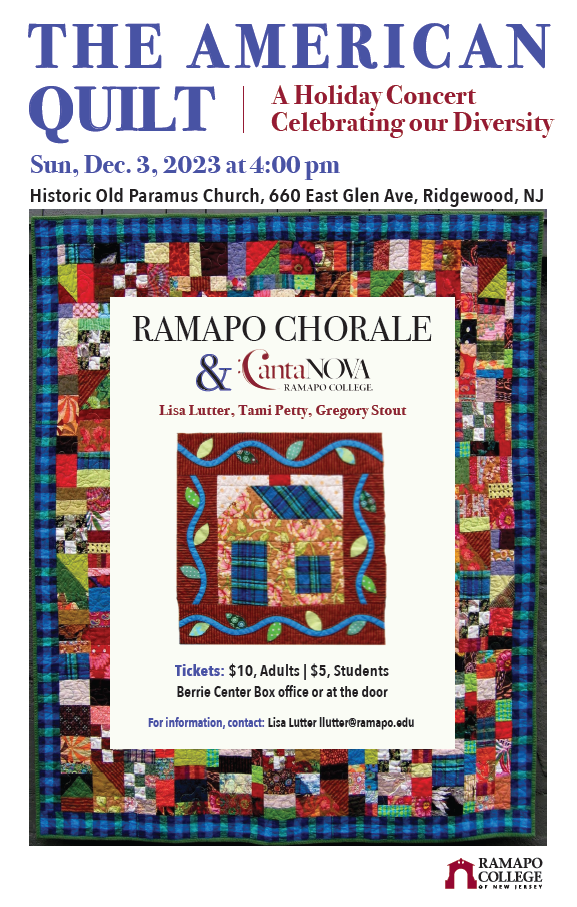 THE AMERICAN QUILT

A Holiday Concert Celebrating our Diversity

Sun, Dec. 3, 2023 at 4:00 pm

Historic Old Paramus Church, 660 East Glen Ave, Ridgewood, NJ

RAMAPO CHORALE

& CantaNOVA
RAMAPO COLLEGE

Lisa Lutter, Tami Petty, Gregory Stout

Tickets: $10, Adults | $5, Students
Berrie Center Box office or at the door

For information, contact: Lisa Lutter llutter@ramapo.edu

RAMAPO COLLEGE OF NEW JERSEY